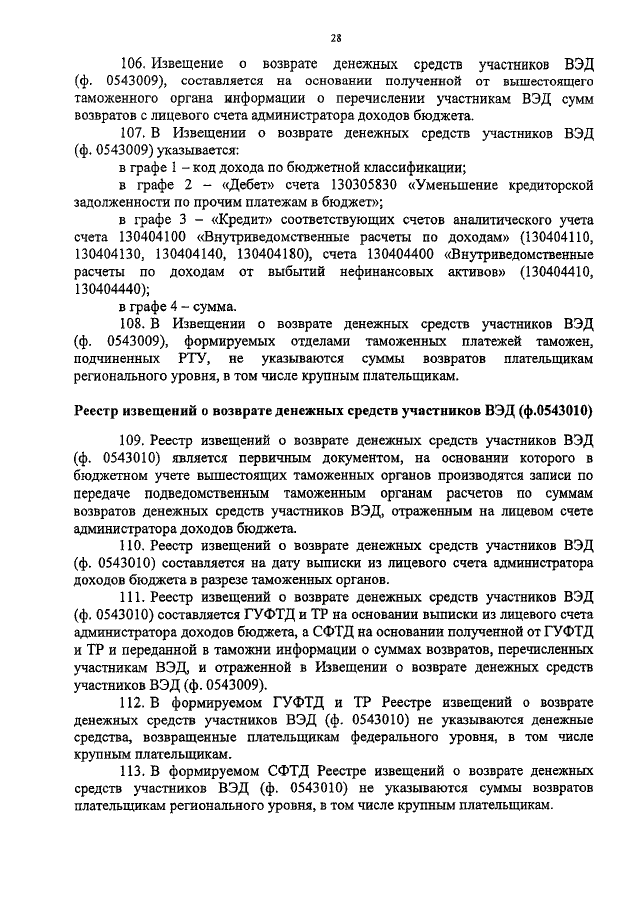 28

106. Извещение о возврате денежных средств участников ВЭД (ф. 0543009), составляется на основании полученной от вышестоящего таможенного органа информации о перечислении участникам ВЭД сумм возвратов с лицевого счета администратора доходов бюджета.

107. В Извещении о возврате денежных средств участников ВЭД (ф. 0543009) указывается:

в графе 1 – код дохода по бюджетной классификации;

в графе 2 – «Дебет» счета 130305830 «Уменьшение кредиторской задолженности по прочим платежам в бюджет»;

в графе 3 – «Кредит» соответствующих счетов аналитического учета счета 130404100 «Внутриведомственные расчеты по доходам» (130404110, 130404130, 130404140, 130404180), счета 130404400 «Внутриведомственные расчеты по доходам от выбытий нефинансовых активов» (130404410, 130404440);

в графе 4 – сумма.

108. В Извещении о возврате денежных средств участников ВЭД (ф. 0543009), формируемых отделами таможенных платежей таможен, подчиненных РТУ, не указываются суммы возвратов плательщикам регионального уровня, в том числе крупным плательщикам.

Реестр извещений о возврате денежных средств участников ВЭД (ф.0543010)

109. Реестр извещений о возврате денежных средств участников ВЭД (ф. 0543010) является первичным документом, на основании которого в бюджетном учете вышестоящих таможенных органов производятся записи по передаче подведомственным таможенным органам расчетов по суммам возвратов денежных средств участников ВЭД, отраженным на лицевом счете администратора доходов бюджета.

110. Реестр извещений о возврате денежных средств участников ВЭД (ф. 0543010) составляется на дату выписки из лицевого счета администратора доходов бюджета в разрезе таможенных органов.

111. Реестр извещений о возврате денежных средств участников ВЭД (ф. 0543010) составляется ГУФТД и ТР на основании выписки из лицевого счета администратора доходов бюджета, а СФТД на основании полученной от ГУФТД и ТР и переданной в таможни информации о суммах возвратов, перечисленных участникам ВЭД, и отраженной в Извещении о возврате денежных средств участников ВЭД (ф. 0543009).

112. В формируемом ГУФТД и ТР Реестре извещений о возврате денежных средств участников ВЭД (ф. 0543010) не указываются денежные средства, возвращенные плательщикам федерального уровня, в том числе крупным плательщикам.

113. В формируемом СФТД Реестре извещений о возврате денежных средств участников ВЭД (ф. 0543010) не указываются суммы возвратов плательщикам регионального уровня, в том числе крупным плательщикам.